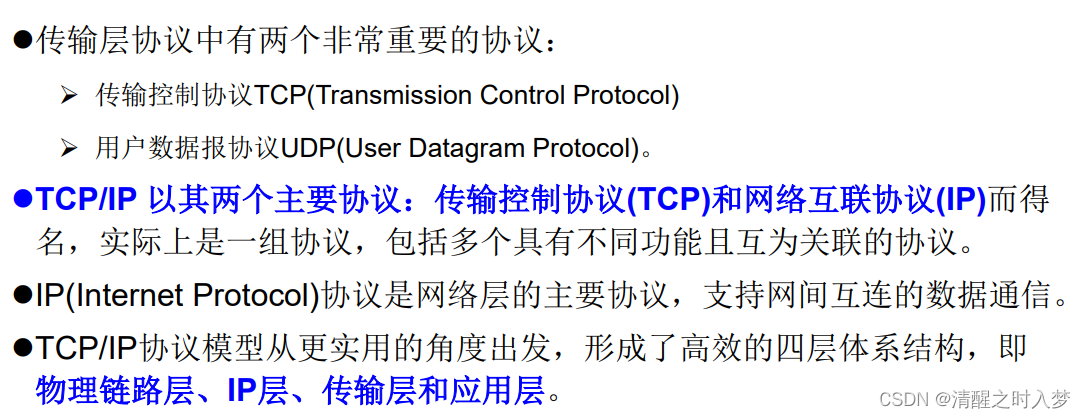 • 传输层协议中有两个非常重要的协议：

➢ 传输控制协议TCP(Transmission Control Protocol)

➢ 用户数据报协议UDP(User Datagram Protocol)。

• TCP/IP 以其两个主要协议：传输控制协议(TCP)和网络互联协议(IP)而得名，实际上是一组协议，包括多个具有不同功能且互为关联的协议。

• IP(Internet Protocol)协议是网络层的主要协议，支持网间互连的数据通信。

• TCP/IP协议模型从更实用的角度出发，形成了高效的四层体系结构，即物理链路层、IP层、传输层和应用层。

CSDN @清醒之时入梦